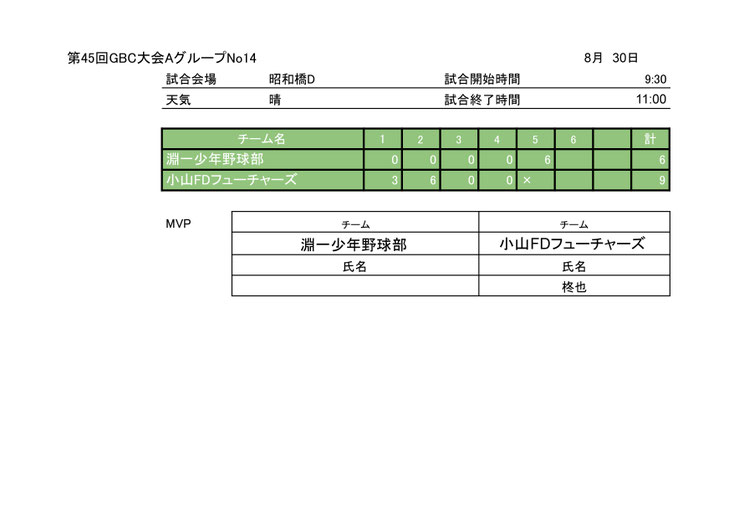 第45回GBC大会AグループNo14 8月 30日

試合会場 昭和橋D 試合開始時間 9:30
天気 晴 試合終了時間 11:00

| チーム名 | 1 | 2 | 3 | 4 | 5 | 6 |  | 計 |
|---|---|---|---|---|---|---|---|---|
| 淵一少年野球部 | 0 | 0 | 0 | 0 | 6 |  |  | 6 |
| 小山FDフューチャーズ | 3 | 6 | 0 | 0 | × |  |  | 9 |

MVP

| チーム | チーム |
|---|---|
| 淵一少年野球部 | 小山FDフューチャーズ |
| 氏名 | 氏名 |
|  | 柊也 |